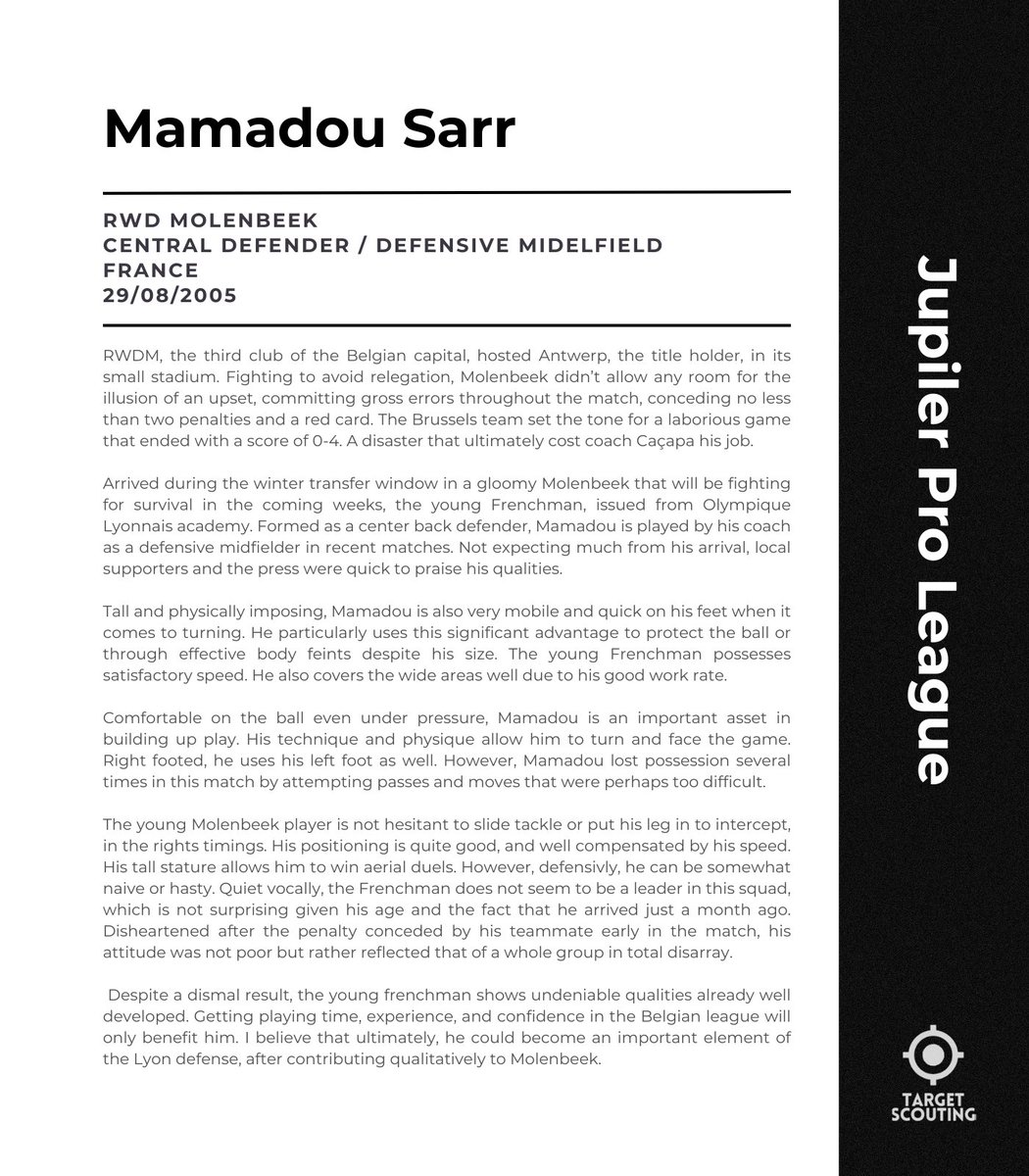 Mamadou Sarr

RWD MOLENBEEK
CENTRAL DEFENDER / DEFENSIVE MIDELFIELD
FRANCE
29/08/2005

RWDM, the third club of the Belgian capital, hosted Antwerp, the title holder, in its small stadium. Fighting to avoid relegation, Molenbeek didn't allow any room for the illusion of an upset, committing gross errors throughout the match, conceding no less than two penalties and a red card. The Brussels team set the tone for a laborious game that ended with a score of 0-4. A disaster that ultimately cost coach Caçapa his job.

Arrived during the winter transfer window in a gloomy Molenbeek that will be fighting for survival in the coming weeks, the young Frenchman, issued from Olympique Lyonnais academy. Formed as a center back defender, Mamadou is played by his coach as a defensive midfielder in recent matches. Not expecting much from his arrival, local supporters and the press were quick to praise his qualities.

Tall and physically imposing, Mamadou is also very mobile and quick on his feet when it comes to turning. He particularly uses this significant advantage to protect the ball or through effective body feints despite his size. The young Frenchman possesses satisfactory speed. He also covers the wide areas well due to his good work rate.

Comfortable on the ball even under pressure, Mamadou is an important asset in building up play. His technique and physique allow him to turn and face the game. Right footed, he uses his left foot as well. However, Mamadou lost possession several times in this match by attempting passes and moves that were perhaps too difficult.

The young Molenbeek player is not hesitant to slide tackle or put his leg in to intercept, in the rights timings. His positioning is quite good, and well compensated by his speed. His tall stature allows him to win aerial duels. However, defensivly, he can be somewhat naive or hasty. Quiet vocally, the Frenchman does not seem to be a leader in this squad, which is not surprising given his age and the fact that he arrived just a month ago. Disheartened after the penalty conceded by his teammate early in the match, his attitude was not poor but rather reflected that of a whole group in total disarray.

Despite a dismal result, the young frenchman shows undeniable qualities already well developed. Getting playing time, experience, and confidence in the Belgian league will only benefit him. I believe that ultimately, he could become an important element of the Lyon defense, after contributing qualitatively to Molenbeek.

Jupiler Pro League

TARGET
SCOUTING